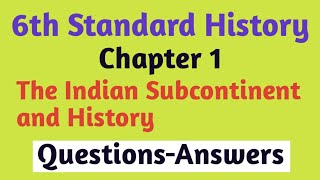 6th Standard History
Chapter 1
The Indian Subcontinent and History
Questions-Answers